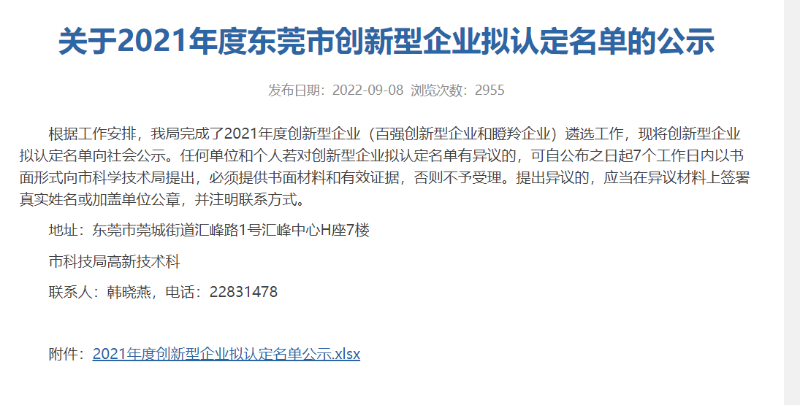 关于2021年度东莞市创新型企业拟认定名单的公示

发布日期：2022-09-08 浏览次数：2955

根据工作安排，我局完成了2021年度创新型企业（百强创新型企业和瞪羚企业）遴选工作，现将创新型企业拟认定名单向社会公示。任何单位和个人若对创新型企业拟认定名单有异议的，可自公布之日起7个工作日内以书面形式向市科学技术局提出，必须提供书面材料和有效证据，否则不予受理。提出异议的，应当在异议材料上签署真实姓名或加盖单位公章，并注明联系方式。

地址：东莞市莞城街道汇峰路1号汇峰中心H座7楼

市科技局高新技术科

联系人：韩晓燕，电话：22831478

附件：2021年度创新型企业拟认定名单公示.xlsx